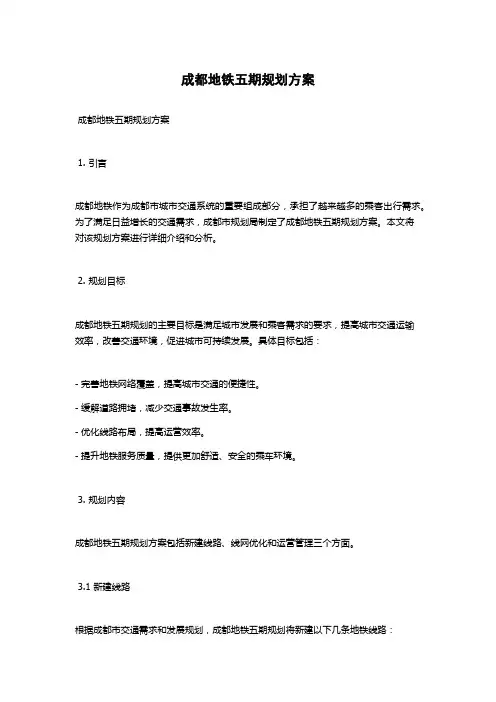 成都地铁五期规划方案

成都地铁五期规划方案

1. 引言

成都地铁作为成都市城市交通系统的重要组成部分，承担了越来越多的乘客出行需求。为了满足日益增长的交通需求，成都市规划局制定了成都地铁五期规划方案。本文将对该规划方案进行详细介绍和分析。

2. 规划目标

成都地铁五期规划的主要目标是满足城市发展和乘客需求的要求，提高城市交通运输效率，改善交通环境，促进城市可持续发展。具体目标包括：

- 完善地铁网络覆盖，提高城市交通的便捷性。

- 缓解道路拥堵，减少交通事故发生率。

- 优化线路布局，提高运营效率。

- 提升地铁服务质量，提供更加舒适、安全的乘车环境。

3. 规划内容

成都地铁五期规划方案包括新建线路、线网优化和运营管理三个方面。

3.1 新建线路

根据成都市交通需求和发展规划，成都地铁五期规划将新建以下几条地铁线路：